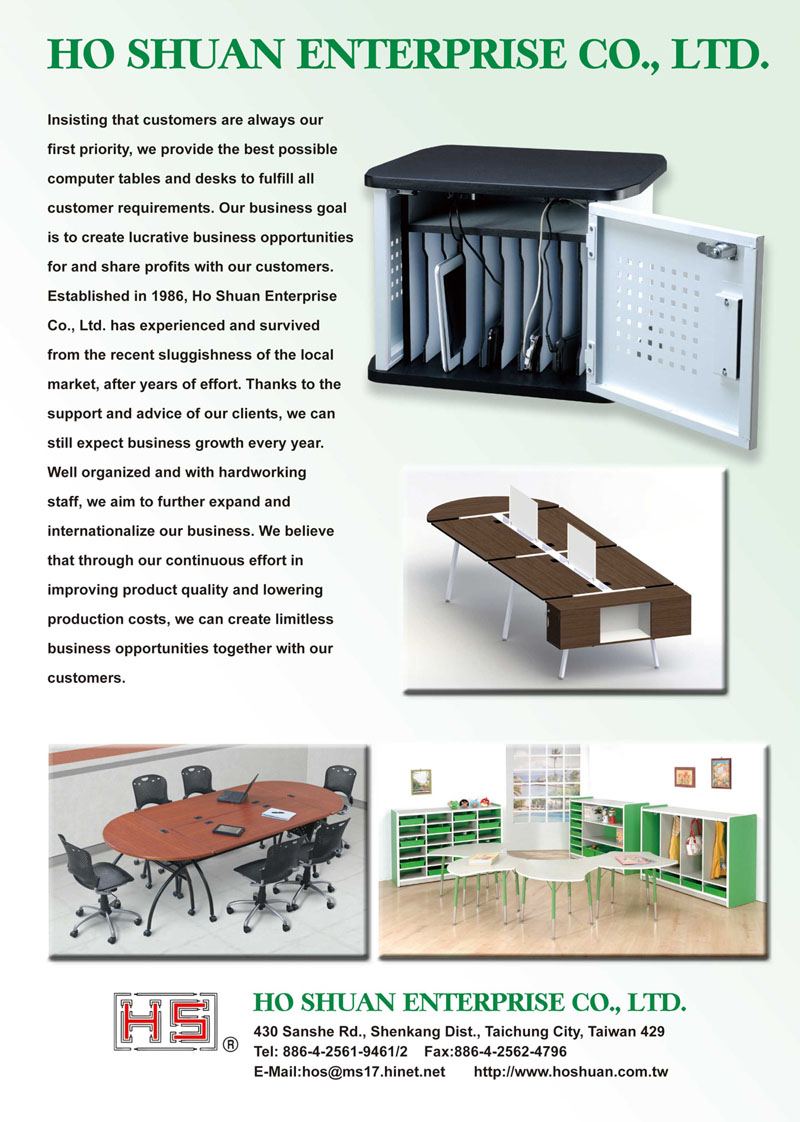 HO SHUAN ENTERPRISE CO., LTD.

Insisting that customers are always our first priority, we provide the best possible computer tables and desks to fulfill all customer requirements. Our business goal is to create lucrative business opportunities for and share profits with our customers. Established in 1986, Ho Shuan Enterprise Co., Ltd. has experienced and survived from the recent sluggishness of the local market, after years of effort. Thanks to the support and advice of our clients, we can still expect business growth every year. Well organized and with hardworking staff, we aim to further expand and internationalize our business. We believe that through our continuous effort in improving product quality and lowering production costs, we can create limitless business opportunities together with our customers.

HS ®

HO SHUAN ENTERPRISE CO., LTD.
430 Sanshe Rd., Shenkang Dist., Taichung City, Taiwan 429
Tel: 886-4-2561-9461/2 Fax:886-4-2562-4796
E-Mail:hos@ms17.hinet.net http://www.hoshuan.com.tw